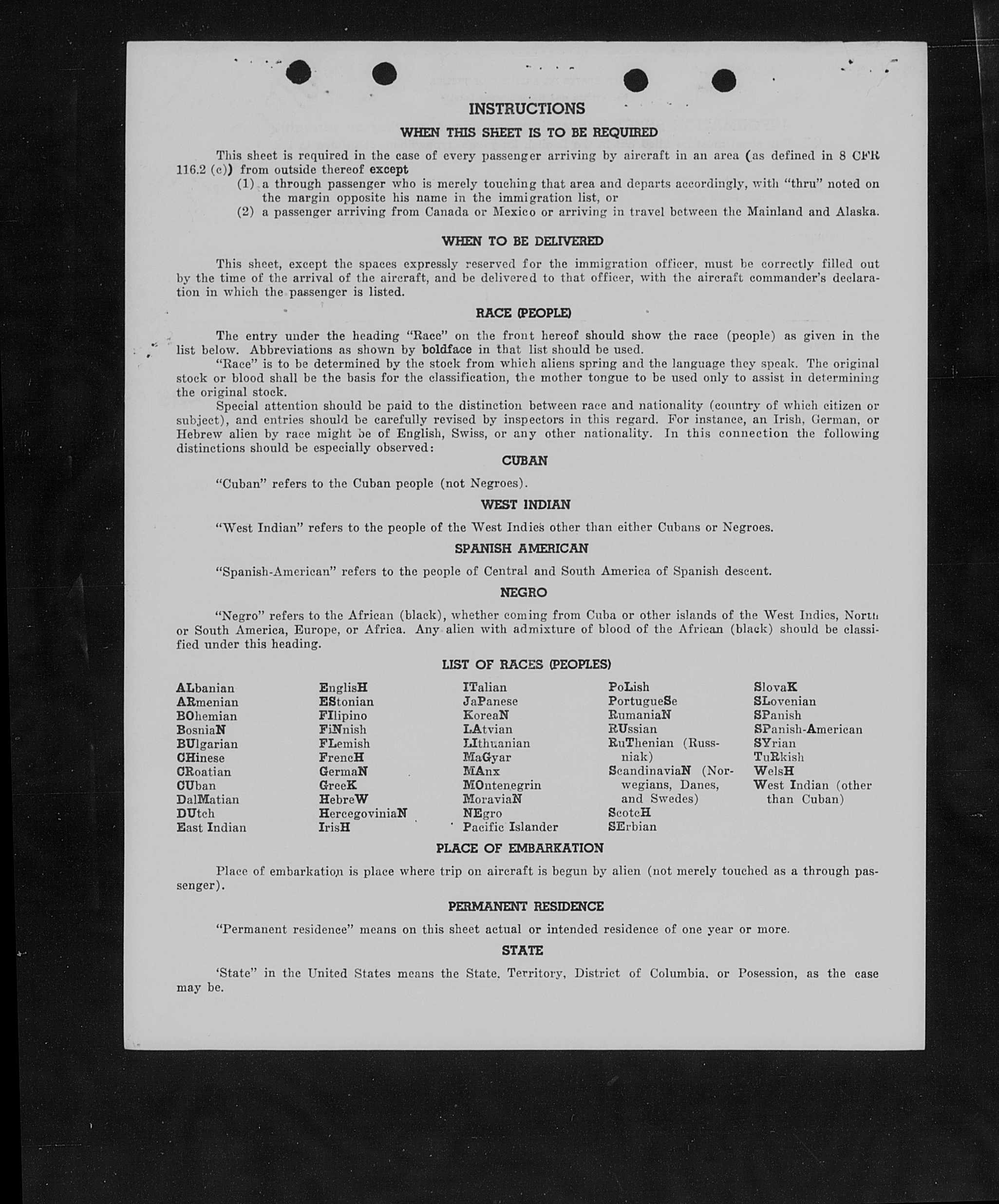 INSTRUCTIONS

WHEN THIS SHEET IS TO BE REQUIRED

This sheet is required in the case of every passenger arriving by aircraft in an area (as defined in 8 CFR 116.2 (c)) from outside thereof except
(1) a through passenger who is merely touching that area and departs accordingly, with "thru" noted on the margin opposite his name in the immigration list, or
(2) a passenger arriving from Canada or Mexico or arriving in travel between the Mainland and Alaska.

WHEN TO BE DELIVERED

This sheet, except the spaces expressly reserved for the immigration officer, must be correctly filled out by the time of the arrival of the aircraft, and be delivered to that officer, with the aircraft commander's declaration in which the passenger is listed.

RACE (PEOPLE)

The entry under the heading "Race" on the front hereof should show the race (people) as given in the list below. Abbreviations as shown by boldface in that list should be used.
"Race" is to be determined by the stock from which aliens spring and the language they speak. The original stock or blood shall be the basis for the classification, the mother tongue to be used only to assist in determining the original stock.
Special attention should be paid to the distinction between race and nationality (country of which citizen or subject), and entries should be carefully revised by inspectors in this regard. For instance, an Irish, German, or Hebrew alien by race might be of English, Swiss, or any other nationality. In this connection the following distinctions should be especially observed:

CUBAN

"Cuban" refers to the Cuban people (not Negroes).

WEST INDIAN

"West Indian" refers to the people of the West Indies other than either Cubans or Negroes.

SPANISH AMERICAN

"Spanish-American" refers to the people of Central and South America of Spanish descent.

NEGRO

"Negro" refers to the African (black), whether coming from Cuba or other islands of the West Indies, North or South America, Europe, or Africa. Any alien with admixture of blood of the African (black) should be classified under this heading.

LIST OF RACES (PEOPLES)

ALbanian
ARmenian
BOhemian
BosniaN
BUlgarian
CHinese
CRoatian
CUban
DalMatian
DUtch
East Indian

EnglisH
EStonian
FIlipino
FiNnish
FLemish
FrencH
GermaN
GreeK
HebreW
HercegoviniaN
IrisH

ITalian
JaPanese
KoreaN
LAtvian
LIthuanian
MaGyar
MAnx
MOntenegrin
MoraviaN
NEgro
Pacific Islander

PoLish
PortugueSe
RumaniaN
RUssian
RuThenian (Russniak)
ScandinaviaN (Norwegians, Danes, and Swedes)
ScotcH
SErbian

SlovaK
SLovenian
SPanish
SPanish-American
SYrian
TuRkish
WelsH
West Indian (other than Cuban)

PLACE OF EMBARKATION

Place of embarkation is place where trip on aircraft is begun by alien (not merely touched as a through passenger).

PERMANENT RESIDENCE

"Permanent residence" means on this sheet actual or intended residence of one year or more.

STATE

'State" in the United States means the State, Territory, District of Columbia, or Posession, as the case may be.